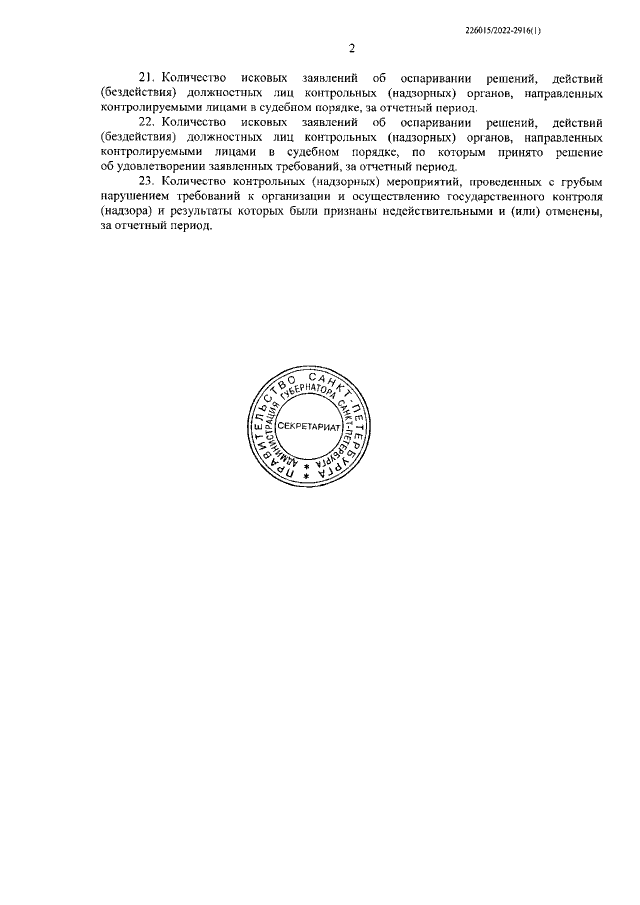 226015/2022-2916(1)

2

21. Количество исковых заявлений об оспаривании решений, действий (бездействия) должностных лиц контрольных (надзорных) органов, направленных контролируемыми лицами в судебном порядке, за отчетный период.

22. Количество исковых заявлений об оспаривании решений, действий (бездействия) должностных лиц контрольных (надзорных) органов, направленных контролируемыми лицами в судебном порядке, по которым принято решение об удовлетворении заявленных требований, за отчетный период.

23. Количество контрольных (надзорных) мероприятий, проведенных с грубым нарушением требований к организации и осуществлению государственного контроля (надзора) и результаты которых были признаны недействительными и (или) отменены, за отчетный период.

ПРАВИТЕЛЬСТВО САНКТ-ПЕТЕРБУРГА
АДМИНИСТРАЦИЯ ГУБЕРНАТОРА САНКТ-ПЕТЕРБУРГА
СЕКРЕТАРИАТ